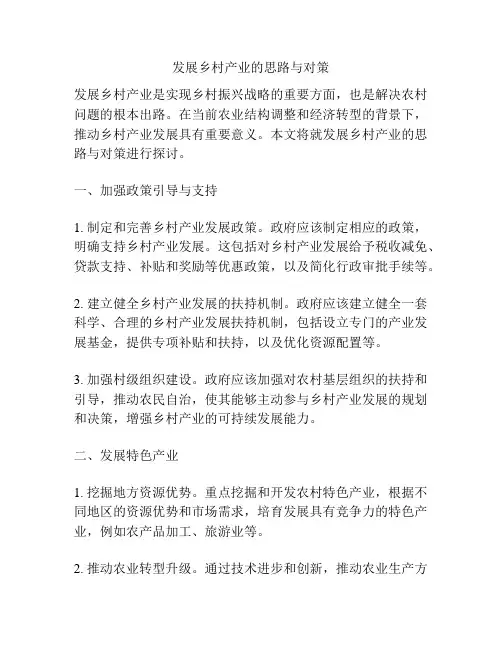 发展乡村产业的思路与对策

发展乡村产业是实现乡村振兴战略的重要方面，也是解决农村问题的根本出路。在当前农业结构调整和经济转型的背景下，推动乡村产业发展具有重要意义。本文将就发展乡村产业的思路与对策进行探讨。

一、加强政策引导与支持

1. 制定和完善乡村产业发展政策。政府应该制定相应的政策，明确支持乡村产业发展。这包括对乡村产业发展给予税收减免、贷款支持、补贴和奖励等优惠政策，以及简化行政审批手续等。

2. 建立健全乡村产业发展的扶持机制。政府应该建立健全一套科学、合理的乡村产业发展扶持机制，包括设立专门的产业发展基金，提供专项补贴和扶持，以及优化资源配置等。

3. 加强村级组织建设。政府应该加强对农村基层组织的扶持和引导，推动农民自治，使其能够主动参与乡村产业发展的规划和决策，增强乡村产业的可持续发展能力。

二、发展特色产业

1. 挖掘地方资源优势。重点挖掘和开发农村特色产业，根据不同地区的资源优势和市场需求，培育发展具有竞争力的特色产业，例如农产品加工、旅游业等。

2. 推动农业转型升级。通过技术进步和创新，推动农业生产方